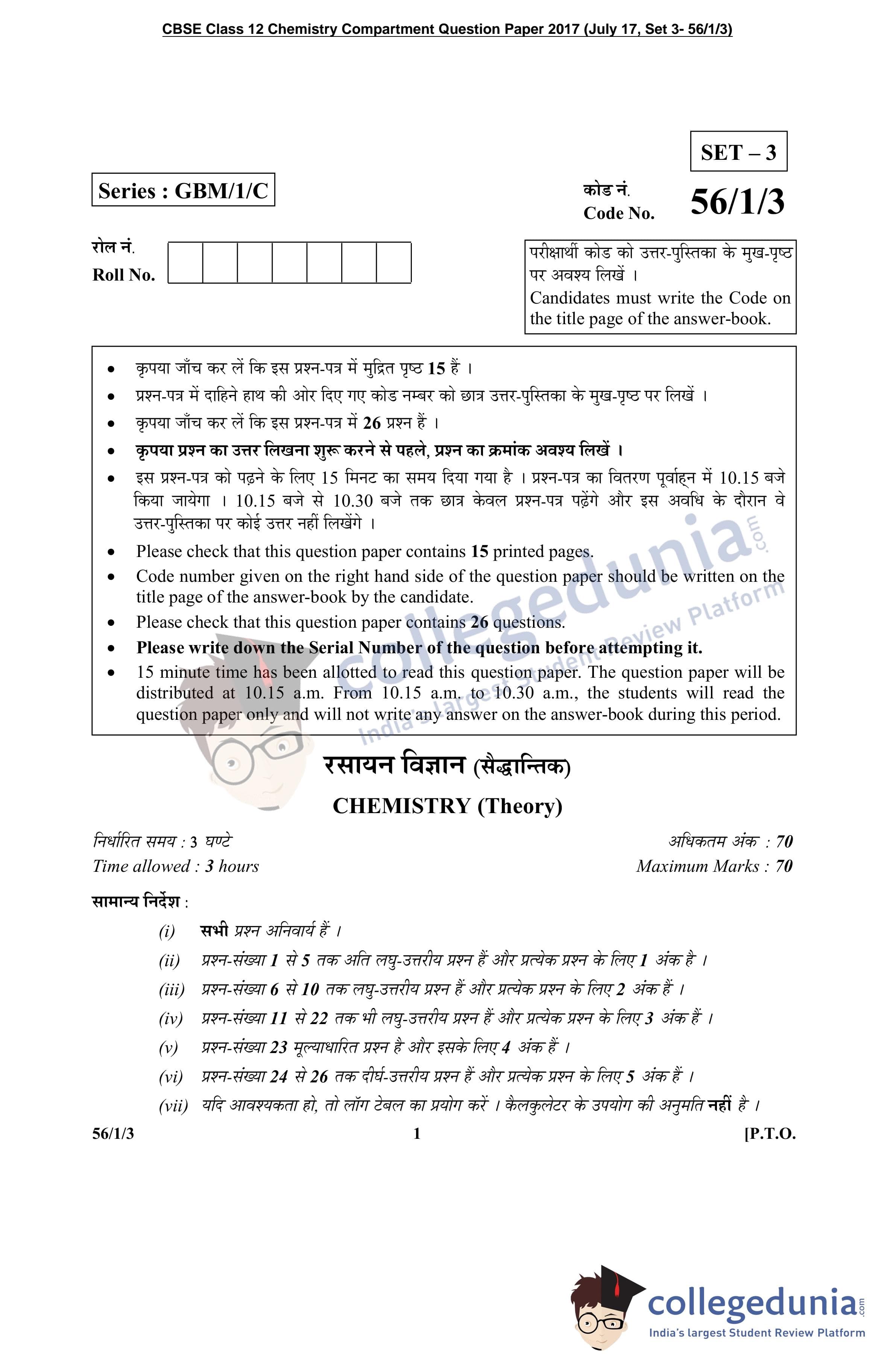 CBSE Class 12 Chemistry Compartment Question Paper 2017 (July 17, Set 3- 56/1/3)

SET – 3

Series : GBM/1/C

कोड नं.
Code No. 56/1/3

रोल नं.
Roll No.

परीक्षार्थी कोड को उत्तर-पुस्तिका के मुख-पृष्ठ पर अवश्य लिखें ।
Candidates must write the Code on the title page of the answer-book.

• कृपया जाँच कर लें कि इस प्रश्न-पत्र में मुद्रित पृष्ठ 15 हैं ।
• प्रश्न-पत्र में दाहिने हाथ की ओर दिए गए कोड नम्बर को छात्र उत्तर-पुस्तिका के मुख-पृष्ठ पर लिखें ।
• कृपया जाँच कर लें कि इस प्रश्न-पत्र में 26 प्रश्न हैं ।
• कृपया प्रश्न का उत्तर लिखना शुरू करने से पहले, प्रश्न का क्रमांक अवश्य लिखें ।
• इस प्रश्न-पत्र को पढ़ने के लिए 15 मिनट का समय दिया गया है । प्रश्न-पत्र का वितरण पूर्वाह्न में 10.15 बजे किया जायेगा । 10.15 बजे से 10.30 बजे तक छात्र केवल प्रश्न-पत्र पढ़ेंगे और इस अवधि के दौरान वे उत्तर-पुस्तिका पर कोई उत्तर नहीं लिखेंगे ।
• Please check that this question paper contains 15 printed pages.
• Code number given on the right hand side of the question paper should be written on the title page of the answer-book by the candidate.
• Please check that this question paper contains 26 questions.
• Please write down the Serial Number of the question before attempting it.
• 15 minute time has been allotted to read this question paper. The question paper will be distributed at 10.15 a.m. From 10.15 a.m. to 10.30 a.m., the students will read the question paper only and will not write any answer on the answer-book during this period.

collegedunia.com
India's largest Student Review Platform

रसायन विज्ञान (सैद्धान्तिक)

CHEMISTRY (Theory)

निर्धारित समय : 3 घण्टे
Time allowed : 3 hours

अधिकतम अंक : 70
Maximum Marks : 70

सामान्य निर्देश :

(i) सभी प्रश्न अनिवार्य हैं ।
(ii) प्रश्न-संख्या 1 से 5 तक अति लघु-उत्तरीय प्रश्न हैं और प्रत्येक प्रश्न के लिए 1 अंक है ।
(iii) प्रश्न-संख्या 6 से 10 तक लघु-उत्तरीय प्रश्न हैं और प्रत्येक प्रश्न के लिए 2 अंक हैं ।
(iv) प्रश्न-संख्या 11 से 22 तक भी लघु-उत्तरीय प्रश्न हैं और प्रत्येक प्रश्न के लिए 3 अंक हैं ।
(v) प्रश्न-संख्या 23 मूल्याधारित प्रश्न है और इसके लिए 4 अंक हैं ।
(vi) प्रश्न-संख्या 24 से 26 तक दीर्घ-उत्तरीय प्रश्न हैं और प्रत्येक प्रश्न के लिए 5 अंक हैं ।
(vii) यदि आवश्यकता हो, तो लॉग टेबल का प्रयोग करें । कैलकुलेटर के उपयोग की अनुमति नहीं है ।

56/1/3 1 [P.T.O.

collegedunia.com
India's largest Student Review Platform